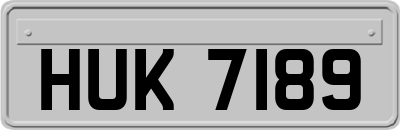 HUK 7189